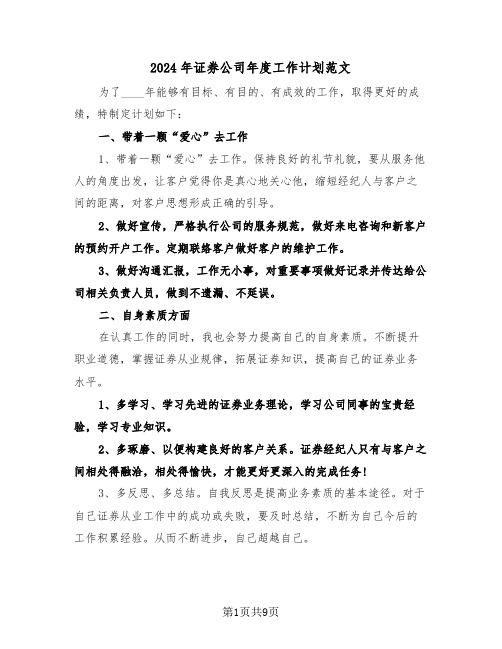 2024年证券公司年度工作计划范文

为了____年能够有目标、有目的、有成效的工作，取得更好的成绩，特制定计划如下：

一、带着一颗“爱心”去工作

1、带着一颗“爱心”去工作。保持良好的礼节礼貌，要从服务他人的角度出发，让客户觉得你是真心地关心他，缩短经纪人与客户之间的距离，对客户思想形成正确的引导。

2、做好宣传，严格执行公司的服务规范，做好来电咨询和新客户的预约开户工作。定期联络客户做好客户的维护工作。

3、做好沟通汇报，工作无小事，对重要事项做好记录并传达给公司相关负责人员，做到不遗漏、不延误。

二、自身素质方面

在认真工作的同时，我也会努力提高自己的自身素质。不断提升职业道德，掌握证券从业规律，拓展证券知识，提高自己的证券业务水平。

1、多学习、学习先进的证券业务理论，学习公司同事的宝贵经验，学习专业知识。

2、多琢磨、以便构建良好的客户关系。证券经纪人只有与客户之间相处得融洽，相处得愉快，才能更好更深入的完成任务！

3、多反思、多总结。自我反思是提高业务素质的基本途径。对于自己证券从业工作中的成功或失败，要及时总结，不断为自己今后的工作积累经验。从而不断进步，自己超越自己。

第1页共9页